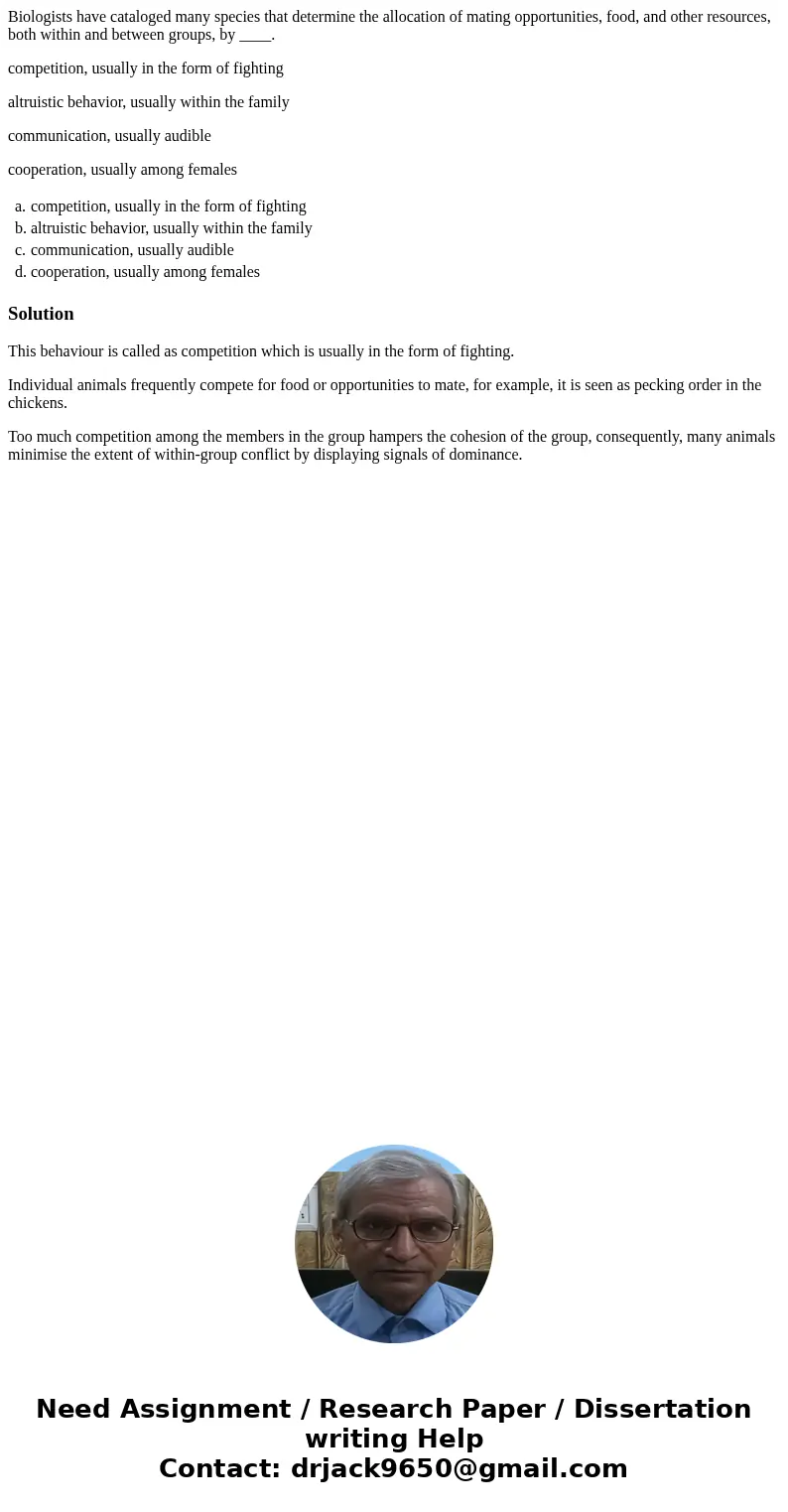 Biologists have cataloged many species that determine the allocation of mating opportunities, food, and other resources, both within and between groups, by ____.

competition, usually in the form of fighting

altruistic behavior, usually within the family

communication, usually audible

cooperation, usually among females

a. competition, usually in the form of fighting
b. altruistic behavior, usually within the family
c. communication, usually audible
d. cooperation, usually among females

Solution

This behaviour is called as competition which is usually in the form of fighting.

Individual animals frequently compete for food or opportunities to mate, for example, it is seen as pecking order in the chickens.

Too much competition among the members in the group hampers the cohesion of the group, consequently, many animals minimise the extent of within-group conflict by displaying signals of dominance.

Need Assignment / Research Paper / Dissertation writing Help
Contact: drjack9650@gmail.com